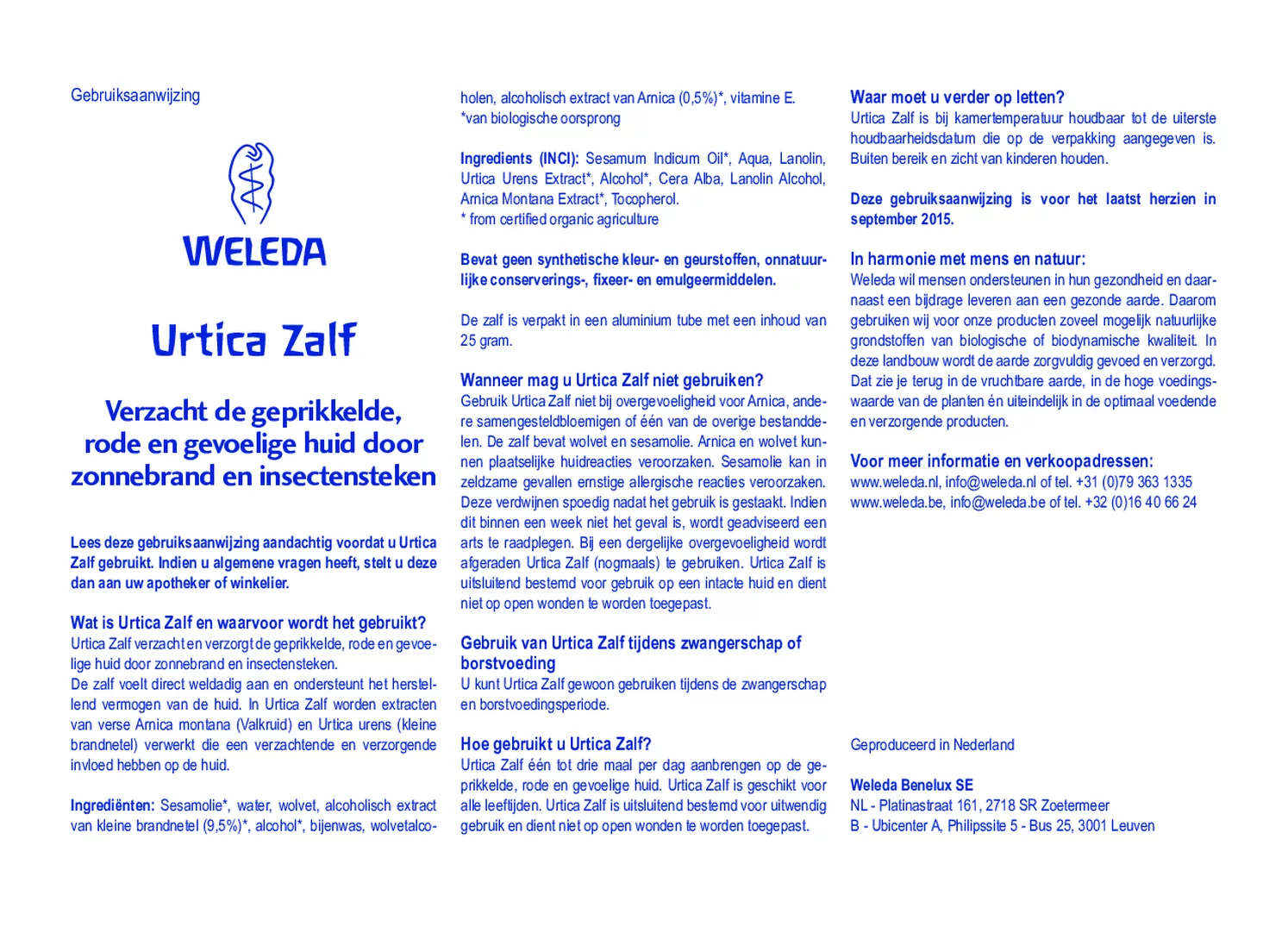 Gebruiksaanwijzing

WELEDA

Urtica Zalf

Verzacht de geprikkelde, rode en gevoelige huid door zonnebrand en insectensteken

Lees deze gebruiksaanwijzing aandachtig voordat u Urtica Zalf gebruikt. Indien u algemene vragen heeft, stelt u deze dan aan uw apotheker of winkelier.

Wat is Urtica Zalf en waarvoor wordt het gebruikt?
Urtica Zalf verzacht en verzorgt de geprikkelde, rode en gevoelige huid door zonnebrand en insectensteken.
De zalf voelt direct weldadig aan en ondersteunt het herstellend vermogen van de huid. In Urtica Zalf worden extracten van verse Arnica montana (Valkruid) en Urtica urens (kleine brandnetel) verwerkt die een verzachtende en verzorgende invloed hebben op de huid.

Ingrediënten: Sesamolie*, water, wolvet, alcoholisch extract van kleine brandnetel (9,5%)*, alcohol*, bijenwas, wolvetalcoholen, alcoholisch extract van Arnica (0,5%)*, vitamine E.
*van biologische oorsprong

Ingredients (INCI): Sesamum Indicum Oil*, Aqua, Lanolin, Urtica Urens Extract*, Alcohol*, Cera Alba, Lanolin Alcohol, Arnica Montana Extract*, Tocopherol.
* from certified organic agriculture

Bevat geen synthetische kleur- en geurstoffen, onnatuurlijke conserverings-, fixeer- en emulgeermiddelen.

De zalf is verpakt in een aluminium tube met een inhoud van 25 gram.

Wanneer mag u Urtica Zalf niet gebruiken?
Gebruik Urtica Zalf niet bij overgevoeligheid voor Arnica, andere samengesteldbloemigen of één van de overige bestanddelen. De zalf bevat wolvet en sesamolie. Arnica en wolvet kunnen plaatselijke huidreacties veroorzaken. Sesamolie kan in zeldzame gevallen ernstige allergische reacties veroorzaken. Deze verdwijnen spoedig nadat het gebruik is gestaakt. Indien dit binnen een week niet het geval is, wordt geadviseerd een arts te raadplegen. Bij een dergelijke overgevoeligheid wordt afgeraden Urtica Zalf (nogmaals) te gebruiken. Urtica Zalf is uitsluitend bestemd voor gebruik op een intacte huid en dient niet op open wonden te worden toegepast.

Gebruik van Urtica Zalf tijdens zwangerschap of borstvoeding
U kunt Urtica Zalf gewoon gebruiken tijdens de zwangerschap en borstvoedingsperiode.

Hoe gebruikt u Urtica Zalf?
Urtica Zalf één tot drie maal per dag aanbrengen op de geprikkelde, rode en gevoelige huid. Urtica Zalf is geschikt voor alle leeftijden. Urtica Zalf is uitsluitend bestemd voor uitwendig gebruik en dient niet op open wonden te worden toegepast.

Waar moet u verder op letten?
Urtica Zalf is bij kamertemperatuur houdbaar tot de uiterste houdbaarheidsdatum die op de verpakking aangegeven is. Buiten bereik en zicht van kinderen houden.

Deze gebruiksaanwijzing is voor het laatst herzien in september 2015.

In harmonie met mens en natuur:
Weleda wil mensen ondersteunen in hun gezondheid en daarnaast een bijdrage leveren aan een gezonde aarde. Daarom gebruiken wij voor onze producten zoveel mogelijk natuurlijke grondstoffen van biologische of biodynamische kwaliteit. In deze landbouw wordt de aarde zorgvuldig gevoed en verzorgd. Dat zie je terug in de vruchtbare aarde, in de hoge voedingswaarde van de planten én uiteindelijk in de optimaal voedende en verzorgende producten.

Voor meer informatie en verkoopadressen:
www.weleda.nl, info@weleda.nl of tel. +31 (0)79 363 1335
www.weleda.be, info@weleda.be of tel. +32 (0)16 40 66 24

Geproduceerd in Nederland

Weleda Benelux SE
NL - Platinastraat 161, 2718 SR Zoetermeer
B - Ubicenter A, Philipssite 5 - Bus 25, 3001 Leuven